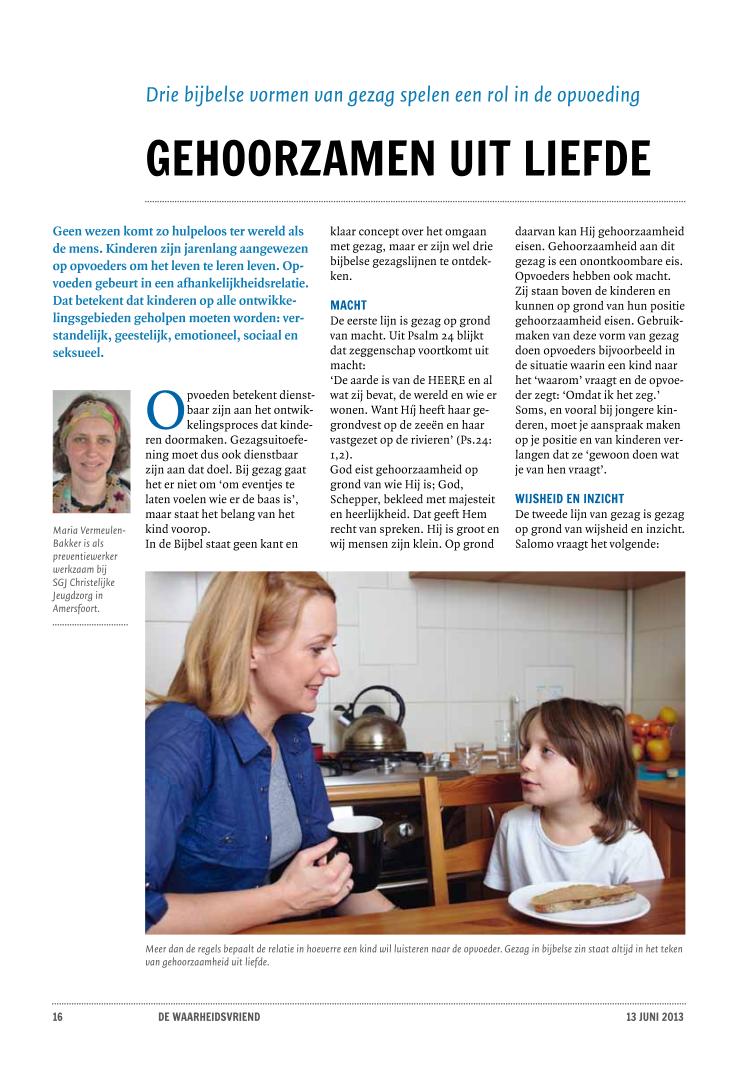 Drie bijbelse vormen van gezag spelen een rol in de opvoeding

GEHOORZAMEN UIT LIEFDE

Geen wezen komt zo hulpeloos ter wereld als de mens. Kinderen zijn jarenlang aangewezen op opvoeders om het leven te leren leven. Opvoeden gebeurt in een afhankelijkheidsrelatie. Dat betekent dat kinderen op alle ontwikkelingsgebieden geholpen moeten worden: verstandelijk, geestelijk, emotioneel, sociaal en seksueel.

Maria Vermeulen-Bakker is als preventiewerker werkzaam bij SGJ Christelijke Jeugdzorg in Amersfoort.

Opvoeden betekent dienstbaar zijn aan het ontwikkelingsproces dat kinderen doormaken. Gezagsuitoefening moet dus ook dienstbaar zijn aan dat doel. Bij gezag gaat het er niet om 'om eventjes te laten voelen wie er de baas is', maar staat het belang van het kind voorop.
In de Bijbel staat geen kant en klaar concept over het omgaan met gezag, maar er zijn wel drie bijbelse gezagslijnen te ontdekken.

MACHT
De eerste lijn is gezag op grond van macht. Uit Psalm 24 blijkt dat zeggenschap voortkomt uit macht:
'De aarde is van de HEERE en al wat zij bevat, de wereld en wie er wonen. Want Híj heeft haar gegrondvest op de zeeën en haar vastgezet op de rivieren' (Ps.24: 1,2).
God eist gehoorzaamheid op grond van wie Hij is; God, Schepper, bekleed met majesteit en heerlijkheid. Dat geeft Hem recht van spreken. Hij is groot en wij mensen zijn klein. Op grond daarvan kan Hij gehoorzaamheid eisen. Gehoorzaamheid aan dit gezag is een onontkoombare eis. Opvoeders hebben ook macht. Zij staan boven de kinderen en kunnen op grond van hun positie gehoorzaamheid eisen. Gebruikmaken van deze vorm van gezag doen opvoeders bijvoorbeeld in de situatie waarin een kind naar het 'waarom' vraagt en de opvoeder zegt: 'Omdat ik het zeg.' Soms, en vooral bij jongere kinderen, moet je aanspraak maken op je positie en van kinderen verlangen dat ze 'gewoon doen wat je van hen vraagt'.

WIJSHEID EN INZICHT
De tweede lijn van gezag is gezag op grond van wijsheid en inzicht. Salomo vraagt het volgende:

Meer dan de regels bepaalt de relatie in hoeverre een kind wil luisteren naar de opvoeder. Gezag in bijbelse zin staat altijd in het teken van gehoorzaamheid uit liefde.

16 DE WAARHEIDSVRIEND 13 JUNI 2013